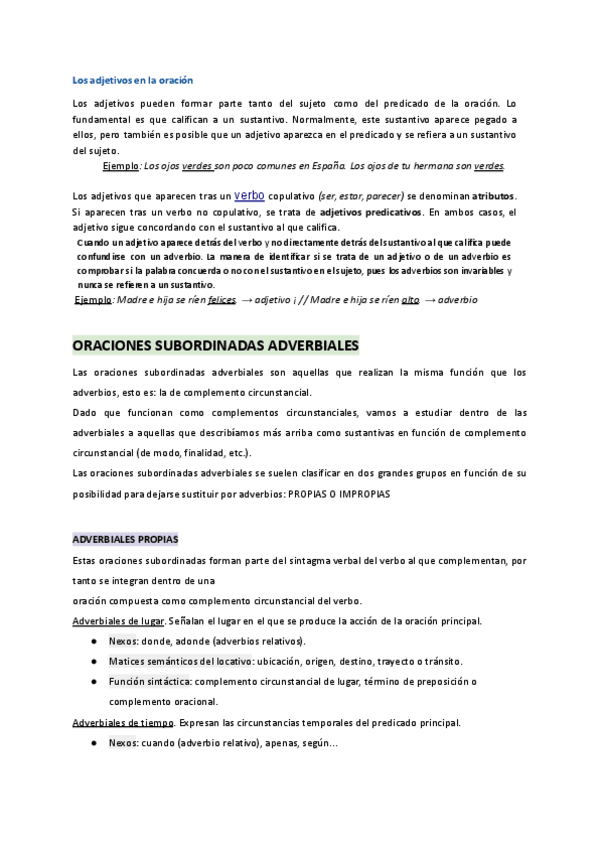 Los adjetivos en la oración

Los adjetivos pueden formar parte tanto del sujeto como del predicado de la oración. Lo fundamental es que califican a un sustantivo. Normalmente, este sustantivo aparece pegado a ellos, pero también es posible que un adjetivo aparezca en el predicado y se refiera a un sustantivo del sujeto.

Ejemplo: Los ojos verdes son poco comunes en España. Los ojos de tu hermana son verdes.

Los adjetivos que aparecen tras un verbo copulativo (ser, estar, parecer) se denominan atributos. Si aparecen tras un verbo no copulativo, se trata de adjetivos predicativos. En ambos casos, el adjetivo sigue concordando con el sustantivo al que califica.
Cuando un adjetivo aparece detrás del verbo y no directamente detrás del sustantivo al que califica puede confundirse con un adverbio. La manera de identificar si se trata de un adjetivo o de un adverbio es comprobar si la palabra concuerda o no con el sustantivo en el sujeto, pues los adverbios son invariables y nunca se refieren a un sustantivo.
Ejemplo: Madre e hija se ríen felices. → adjetivo ¡ // Madre e hija se ríen alto. → adverbio

ORACIONES SUBORDINADAS ADVERBIALES

Las oraciones subordinadas adverbiales son aquellas que realizan la misma función que los adverbios, esto es: la de complemento circunstancial.
Dado que funcionan como complementos circunstanciales, vamos a estudiar dentro de las adverbiales a aquellas que describíamos más arriba como sustantivas en función de complemento circunstancial (de modo, finalidad, etc.).
Las oraciones subordinadas adverbiales se suelen clasificar en dos grandes grupos en función de su posibilidad para dejarse sustituir por adverbios: PROPIAS O IMPROPIAS

ADVERBIALES PROPIAS

Estas oraciones subordinadas forman parte del sintagma verbal del verbo al que complementan, por tanto se integran dentro de una
oración compuesta como complemento circunstancial del verbo.
Adverbiales de lugar. Señalan el lugar en el que se produce la acción de la oración principal.
● Nexos: donde, adonde (adverbios relativos).
● Matices semánticos del locativo: ubicación, origen, destino, trayecto o tránsito.
● Función sintáctica: complemento circunstancial de lugar, término de preposición o complemento oracional.
Adverbiales de tiempo. Expresan las circunstancias temporales del predicado principal.
● Nexos: cuando (adverbio relativo), apenas, según...